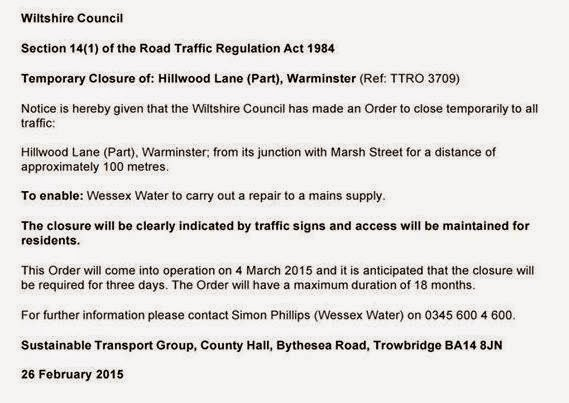 Wiltshire Council

Section 14(1) of the Road Traffic Regulation Act 1984

Temporary Closure of: Hillwood Lane (Part), Warminster (Ref: TTRO 3709)

Notice is hereby given that the Wiltshire Council has made an Order to close temporarily to all traffic:

Hillwood Lane (Part), Warminster; from its junction with Marsh Street for a distance of approximately 100 metres.

To enable: Wessex Water to carry out a repair to a mains supply.

The closure will be clearly indicated by traffic signs and access will be maintained for residents.

This Order will come into operation on 4 March 2015 and it is anticipated that the closure will be required for three days. The Order will have a maximum duration of 18 months.

For further information please contact Simon Phillips (Wessex Water) on 0345 600 4 600.

Sustainable Transport Group, County Hall, Bythesea Road, Trowbridge BA14 8JN

26 February 2015